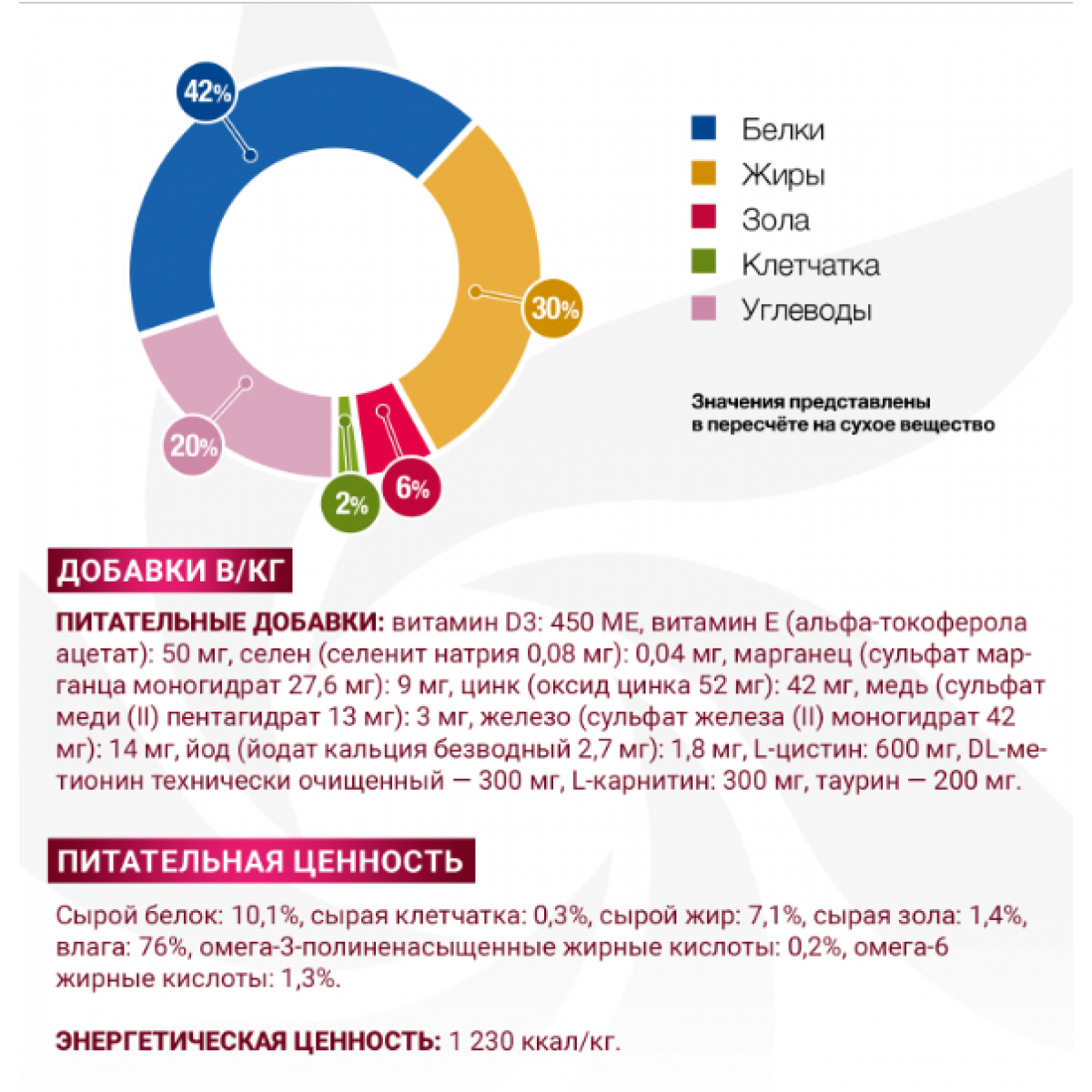 42%

30%

20%

2%

6%

Белки
Жиры
Зола
Клетчатка
Углеводы

Значения представлены в пересчёте на сухое вещество

ДОБАВКИ В/КГ

ПИТАТЕЛЬНЫЕ ДОБАВКИ: витамин D3: 450 МЕ, витамин Е (альфа-токоферола ацетат): 50 мг, селен (селенит натрия 0,08 мг): 0,04 мг, марганец (сульфат марганца моногидрат 27,6 мг): 9 мг, цинк (оксид цинка 52 мг): 42 мг, медь (сульфат меди (II) пентагидрат 13 мг): 3 мг, железо (сульфат железа (II) моногидрат 42 мг): 14 мг, йод (йодат кальция безводный 2,7 мг): 1,8 мг, L-цистин: 600 мг, DL-метионин технически очищенный — 300 мг, L-карнитин: 300 мг, таурин — 200 мг.

ПИТАТЕЛЬНАЯ ЦЕННОСТЬ

Сырой белок: 10,1%, сырая клетчатка: 0,3%, сырой жир: 7,1%, сырая зола: 1,4%, влага: 76%, омега-3-полиненасыщенные жирные кислоты: 0,2%, омега-6 жирные кислоты: 1,3%.

ЭНЕРГЕТИЧЕСКАЯ ЦЕННОСТЬ: 1 230 ккал/кг.